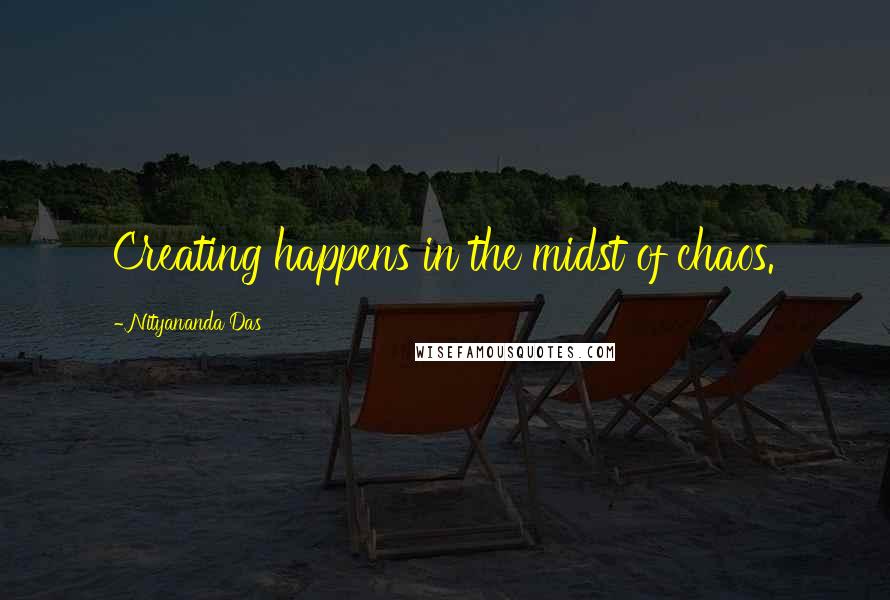 Creating happens in the midst of chaos.

- Nityananda Das

WISEFAMOUSQUOTES.COM